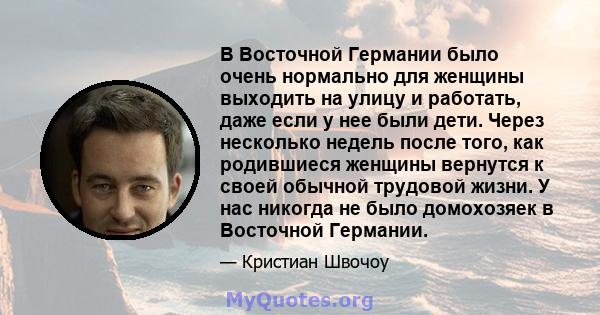 В Восточной Германии было очень нормально для женщины выходить на улицу и работать, даже если у нее были дети. Через несколько недель после того, как родившиеся женщины вернутся к своей обычной трудовой жизни. У нас никогда не было домохозяек в Восточной Германии.

— Кристиан Швочоу

MyQuotes.org